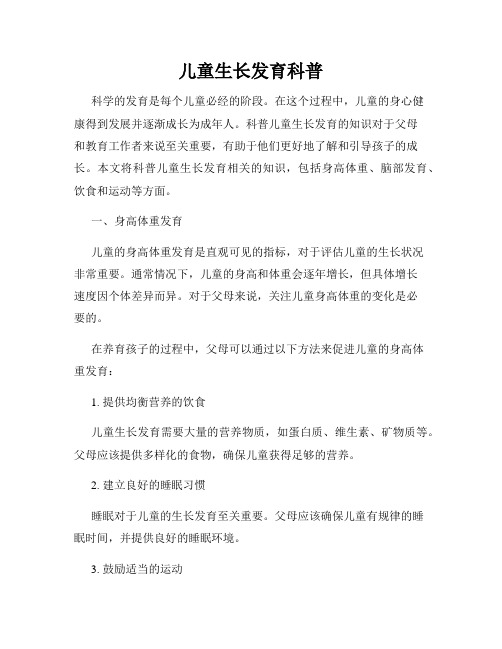 儿童生长发育科普

科学的发育是每个儿童必经的阶段。在这个过程中，儿童的身心健康得到发展并逐渐成长为成年人。科普儿童生长发育的知识对于父母和教育工作者来说至关重要，有助于他们更好地了解和引导孩子的成长。本文将科普儿童生长发育相关的知识，包括身高体重、脑部发育、饮食和运动等方面。

一、身高体重发育

儿童的身高体重发育是直观可见的指标，对于评估儿童的生长状况非常重要。通常情况下，儿童的身高和体重会逐年增长，但具体增长速度因个体差异而异。对于父母来说，关注儿童身高体重的变化是必要的。

在养育孩子的过程中，父母可以通过以下方法来促进儿童的身高体重发育：

1. 提供均衡营养的饮食

儿童生长发育需要大量的营养物质，如蛋白质、维生素、矿物质等。父母应该提供多样化的食物，确保儿童获得足够的营养。

2. 建立良好的睡眠习惯

睡眠对于儿童的生长发育至关重要。父母应该确保儿童有规律的睡眠时间，并提供良好的睡眠环境。

3. 鼓励适当的运动